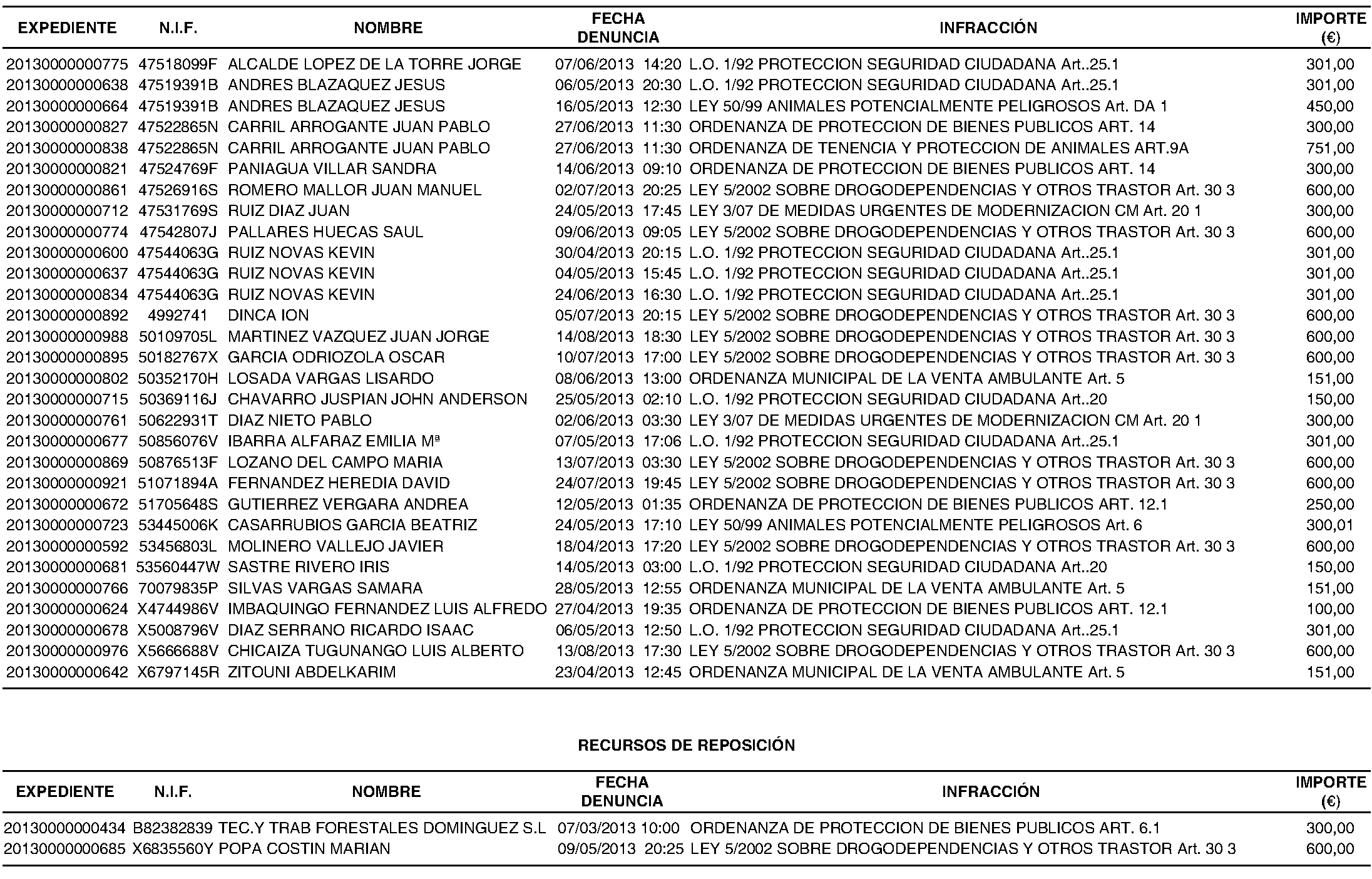 | EXPEDIENTE | N.I.F. | NOMBRE | FECHA DENUNCIA | INFRACCIÓN | IMPORTE (€) |
|---|---|---|---|---|---|
| 20130000000775 | 47518099F | ALCALDE LOPEZ DE LA TORRE JORGE | 07/06/2013 14:20 | L.O. 1/92 PROTECCION SEGURIDAD CIUDADANA Art..25.1 | 301,00 |
| 20130000000638 | 47519391B | ANDRES BLAZAQUEZ JESUS | 06/05/2013 20:30 | L.O. 1/92 PROTECCION SEGURIDAD CIUDADANA Art..25.1 | 301,00 |
| 20130000000664 | 47519391B | ANDRES BLAZAQUEZ JESUS | 16/05/2013 12:30 | LEY 50/99 ANIMALES POTENCIALMENTE PELIGROSOS Art. DA 1 | 450,00 |
| 20130000000827 | 47522865N | CARRIL ARROGANTE JUAN PABLO | 27/06/2013 11:30 | ORDENANZA DE PROTECCION DE BIENES PUBLICOS ART. 14 | 300,00 |
| 20130000000838 | 47522865N | CARRIL ARROGANTE JUAN PABLO | 27/06/2013 11:30 | ORDENANZA DE TENENCIA Y PROTECCION DE ANIMALES ART.9A | 751,00 |
| 20130000000821 | 47524769F | PANIAGUA VILLAR SANDRA | 14/06/2013 09:10 | ORDENANZA DE PROTECCION DE BIENES PUBLICOS ART. 14 | 300,00 |
| 20130000000861 | 47526916S | ROMERO MALLOR JUAN MANUEL | 02/07/2013 20:25 | LEY 5/2002 SOBRE DROGODEPENDENCIAS Y OTROS TRASTOR Art. 30 3 | 600,00 |
| 20130000000712 | 47531769S | RUIZ DIAZ JUAN | 24/05/2013 17:45 | LEY 3/07 DE MEDIDAS URGENTES DE MODERNIZACION CM Art. 20 1 | 300,00 |
| 20130000000774 | 47542807J | PALLARES HUECAS SAUL | 09/06/2013 09:05 | LEY 5/2002 SOBRE DROGODEPENDENCIAS Y OTROS TRASTOR Art. 30 3 | 600,00 |
| 20130000000600 | 47544063G | RUIZ NOVAS KEVIN | 30/04/2013 20:15 | L.O. 1/92 PROTECCION SEGURIDAD CIUDADANA Art..25.1 | 301,00 |
| 20130000000637 | 47544063G | RUIZ NOVAS KEVIN | 04/05/2013 15:45 | L.O. 1/92 PROTECCION SEGURIDAD CIUDADANA Art..25.1 | 301,00 |
| 20130000000834 | 47544063G | RUIZ NOVAS KEVIN | 24/06/2013 16:30 | L.O. 1/92 PROTECCION SEGURIDAD CIUDADANA Art..25.1 | 301,00 |
| 20130000000892 | 4992741 | DINCA ION | 05/07/2013 20:15 | LEY 5/2002 SOBRE DROGODEPENDENCIAS Y OTROS TRASTOR Art. 30 3 | 600,00 |
| 20130000000988 | 50109705L | MARTINEZ VAZQUEZ JUAN JORGE | 14/08/2013 18:30 | LEY 5/2002 SOBRE DROGODEPENDENCIAS Y OTROS TRASTOR Art. 30 3 | 600,00 |
| 20130000000895 | 50182767X | GARCIA ODRIOZOLA OSCAR | 10/07/2013 17:00 | LEY 5/2002 SOBRE DROGODEPENDENCIAS Y OTROS TRASTOR Art. 30 3 | 600,00 |
| 20130000000802 | 50352170H | LOSADA VARGAS LISARDO | 08/06/2013 13:00 | ORDENANZA MUNICIPAL DE LA VENTA AMBULANTE Art. 5 | 151,00 |
| 20130000000715 | 50369116J | CHAVARRO JUSPIAN JOHN ANDERSON | 25/05/2013 02:10 | L.O. 1/92 PROTECCION SEGURIDAD CIUDADANA Art..20 | 150,00 |
| 20130000000761 | 50622931T | DIAZ NIETO PABLO | 02/06/2013 03:30 | LEY 3/07 DE MEDIDAS URGENTES DE MODERNIZACION CM Art. 20 1 | 300,00 |
| 20130000000677 | 50856076V | IBARRA ALFARAZ EMILIA Mª | 07/05/2013 17:06 | L.O. 1/92 PROTECCION SEGURIDAD CIUDADANA Art..25.1 | 301,00 |
| 20130000000869 | 50876513F | LOZANO DEL CAMPO MARIA | 13/07/2013 03:30 | LEY 5/2002 SOBRE DROGODEPENDENCIAS Y OTROS TRASTOR Art. 30 3 | 600,00 |
| 20130000000921 | 51071894A | FERNANDEZ HEREDIA DAVID | 24/07/2013 19:45 | LEY 5/2002 SOBRE DROGODEPENDENCIAS Y OTROS TRASTOR Art. 30 3 | 600,00 |
| 20130000000672 | 51705648S | GUTIERREZ VERGARA ANDREA | 12/05/2013 01:35 | ORDENANZA DE PROTECCION DE BIENES PUBLICOS ART. 12.1 | 250,00 |
| 20130000000723 | 53445006K | CASARRUBIOS GARCIA BEATRIZ | 24/05/2013 17:10 | LEY 50/99 ANIMALES POTENCIALMENTE PELIGROSOS Art. 6 | 300,01 |
| 20130000000592 | 53456803L | MOLINERO VALLEJO JAVIER | 18/04/2013 17:20 | LEY 5/2002 SOBRE DROGODEPENDENCIAS Y OTROS TRASTOR Art. 30 3 | 600,00 |
| 20130000000681 | 53560447W | SASTRE RIVERO IRIS | 14/05/2013 03:00 | L.O. 1/92 PROTECCION SEGURIDAD CIUDADANA Art..20 | 150,00 |
| 20130000000766 | 70079835P | SILVAS VARGAS SAMARA | 28/05/2013 12:55 | ORDENANZA MUNICIPAL DE LA VENTA AMBULANTE Art. 5 | 151,00 |
| 20130000000624 | X4744986V | IMBAQUINGO FERNANDEZ LUIS ALFREDO | 27/04/2013 19:35 | ORDENANZA DE PROTECCION DE BIENES PUBLICOS ART. 12.1 | 100,00 |
| 20130000000678 | X5008796V | DIAZ SERRANO RICARDO ISAAC | 06/05/2013 12:50 | L.O. 1/92 PROTECCION SEGURIDAD CIUDADANA Art..25.1 | 301,00 |
| 20130000000976 | X5666688V | CHICAIZA TUGUNANGO LUIS ALBERTO | 13/08/2013 17:30 | LEY 5/2002 SOBRE DROGODEPENDENCIAS Y OTROS TRASTOR Art. 30 3 | 600,00 |
| 20130000000642 | X6797145R | ZITOUNI ABDELKARIM | 23/04/2013 12:45 | ORDENANZA MUNICIPAL DE LA VENTA AMBULANTE Art. 5 | 151,00 |

RECURSOS DE REPOSICIÓN

| EXPEDIENTE | N.I.F. | NOMBRE | FECHA DENUNCIA | INFRACCIÓN | IMPORTE (€) |
|---|---|---|---|---|---|
| 20130000000434 | B82382839 | TEC.Y TRAB FORESTALES DOMINGUEZ S.L | 07/03/2013 10:00 | ORDENANZA DE PROTECCION DE BIENES PUBLICOS ART. 6.1 | 300,00 |
| 20130000000685 | X6835560Y | POPA COSTIN MARIAN | 09/05/2013 20:25 | LEY 5/2002 SOBRE DROGODEPENDENCIAS Y OTROS TRASTOR Art. 30 3 | 600,00 |